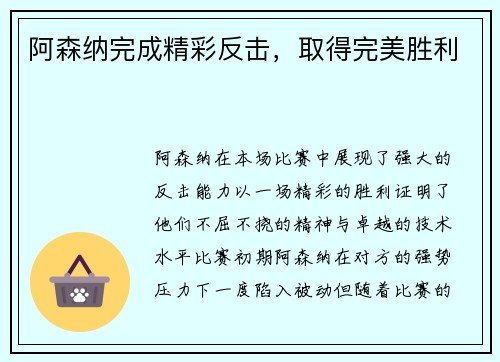 阿森纳完成精彩反击，取得完美胜利

阿森纳在本场比赛中展现了强大的反击能力以一场精彩的胜利证明了他们不屈不挠的精神与卓越的技术水平比赛初期阿森纳在对方的强势压力下一度陷入被动但随着比赛的